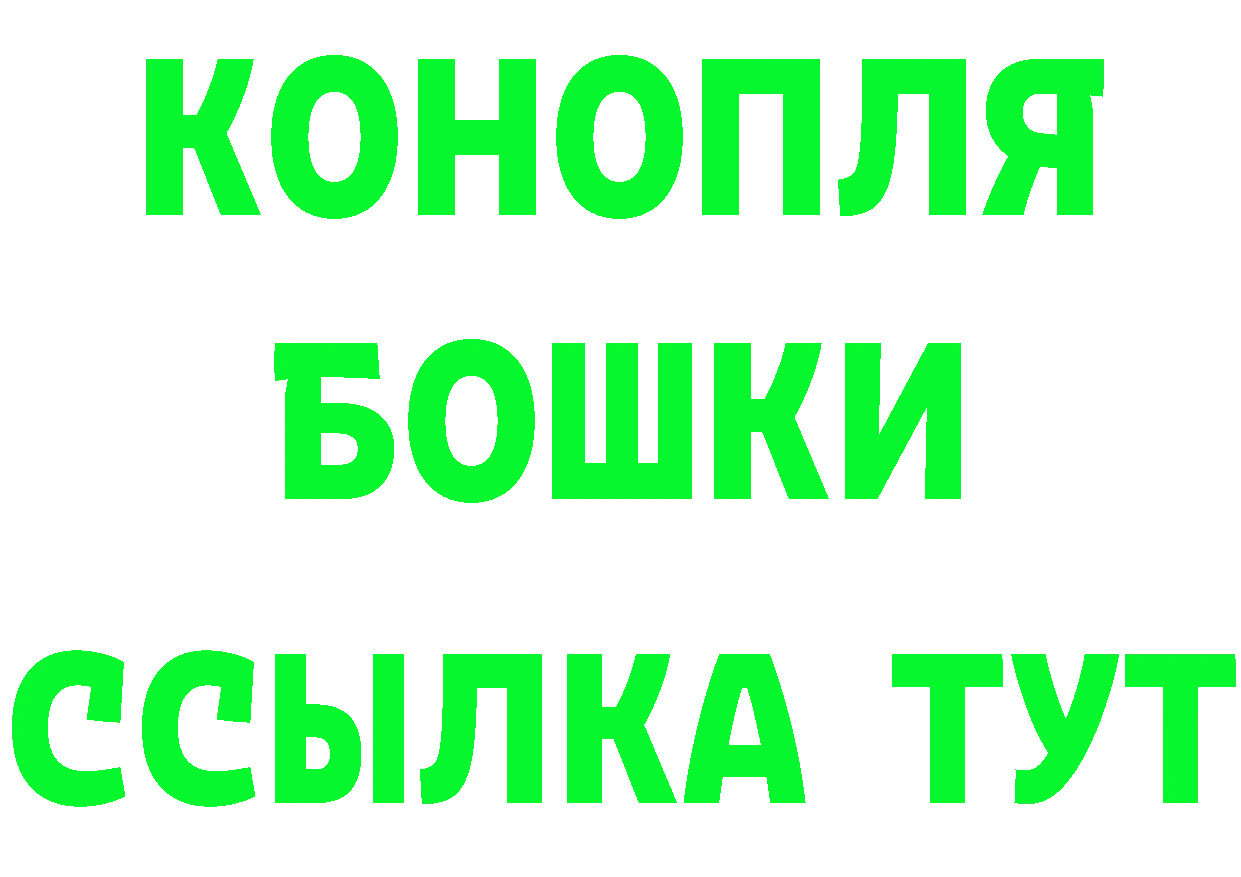 КОНОПЛЯ
БОШКИ
ССЫЛКА ТУТ